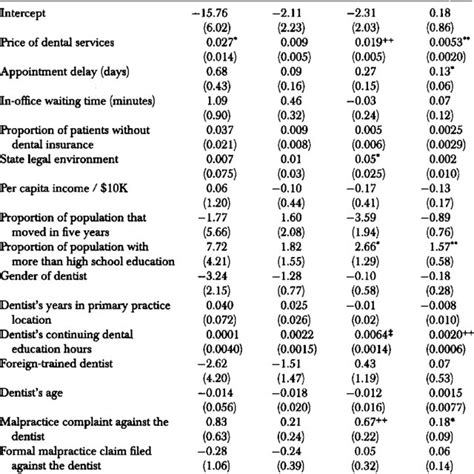 |  |  |  |  |  |
|---|---|---|---|---|
| Intercept | −15.76 | −2.11 | −2.31 | 0.18 |
|  | (6.02) | (2.23) | (2.03) | (0.86) |
| Price of dental services | 0.027* | 0.009 | 0.019++ | 0.0053** |
|  | (0.014) | (0.005) | (0.005) | (0.0020) |
| Appointment delay (days) | 0.68 | 0.09 | 0.27 | 0.13* |
|  | (0.43) | (0.16) | (0.15) | (0.06) |
| In-office waiting time (minutes) | 1.09 | 0.46 | −0.03 | 0.07 |
|  | (0.90) | (0.32) | (0.24) | (0.12) |
| Proportion of patients without dental insurance | 0.037 | 0.009 | 0.005 | 0.0025 |
|  | (0.021) | (0.008) | (0.006) | (0.0029) |
| State legal environment | 0.007 | 0.01 | 0.05* | 0.002 |
|  | (0.075) | (0.03) | (0.025) | (0.010) |
| Per capita income / $10K | 0.06 | −0.10 | −0.17 | −0.13 |
|  | (1.20) | (0.44) | (0.41) | (0.17) |
| Proportion of population that moved in five years | −1.77 | 1.60 | −3.59 | −0.89 |
|  | (5.66) | (2.08) | (1.94) | (0.76) |
| Proportion of population with more than high school education | 7.72 | 1.82 | 2.66* | 1.57** |
|  | (4.21) | (1.55) | (1.29) | (0.58) |
| Gender of dentist | −3.24 | −1.28 | −0.10 | −0.18 |
|  | (2.15) | (0.77) | (0.58) | (0.28) |
| Dentist's years in primary practice location | 0.040 | 0.025 | −0.01 | −0.008 |
|  | (0.072) | (0.026) | (0.02) | (0.010) |
| Dentist's continuing dental education hours | 0.0001 | 0.0022 | 0.0064‡ | 0.0020++ |
|  | (0.0040) | (0.0015) | (0.0014) | (0.0006) |
| Foreign-trained dentist | −2.62 | −1.51 | 0.43 | 0.07 |
|  | (4.20) | (1.47) | (1.19) | (0.53) |
| Dentist's age | −0.014 | −0.018 | −0.012 | 0.0015 |
|  | (0.056) | (0.020) | (0.016) | (0.0077) |
| Malpractice complaint against the dentist | 0.83 | 0.21 | 0.67++ | 0.18* |
|  | (0.63) | (0.24) | (0.22) | (0.09) |
| Formal malpractice claim filed against the dentist | −0.28 | −0.24 | 0.05 | 0.06 |
|  | (1.06) | (0.39) | (0.32) | (0.14) |